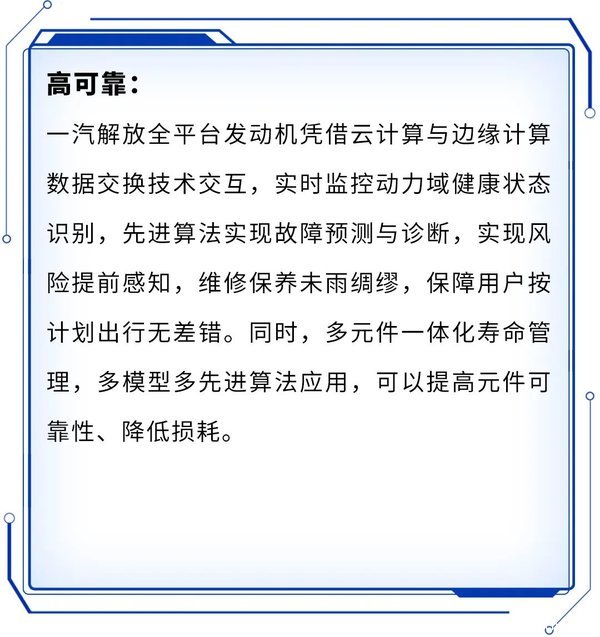 高可靠：

一汽解放全平台发动机凭借云计算与边缘计算数据交换技术交互，实时监控动力域健康状态识别，先进算法实现故障预测与诊断，实现风险提前感知，维修保养未雨绸缪，保障用户按计划出行无差错。同时，多元件一体化寿命管理，多模型多先进算法应用，可以提高元件可靠性、降低损耗。